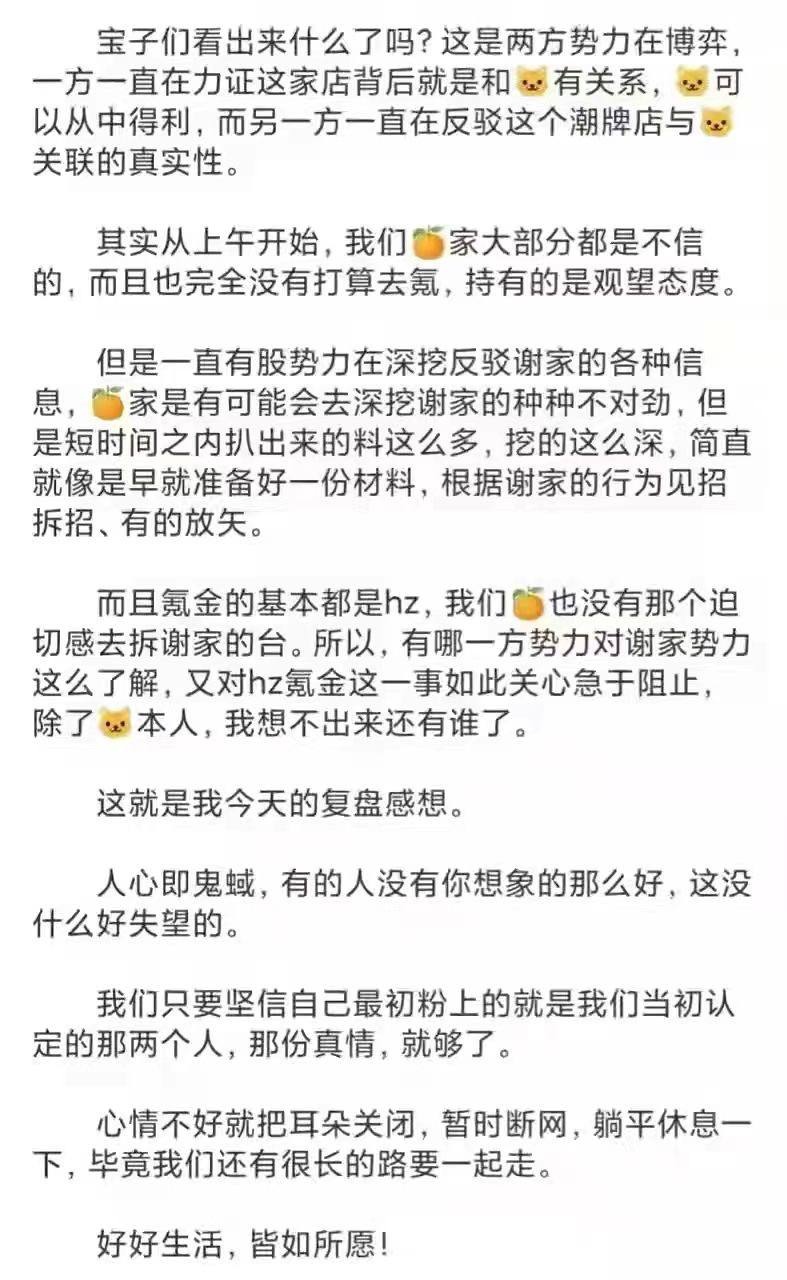 宝子们看出来什么了吗？这是两方势力在博弈，一方一直在力证这家店背后就是和🐱有关系，🐱可以从中得利，而另一方一直在反驳这个潮牌店与🐱关联的真实性。

其实从上午开始，我们🍊家大部分都是不信的，而且也完全没有打算去氪，持有的是观望态度。

但是一直有股势力在深挖反驳谢家的各种信息，🍊家是有可能会去深挖谢家的种种不对劲，但是短时间之内扒出来的料这么多，挖的这么深，简直就像是早就准备好一份材料，根据谢家的行为见招拆招、有的放矢。

而且氪金的基本都是hz，我们🍊也没有那个迫切感去拆谢家的台。所以，有哪一方势力对谢家势力这么了解，又对hz氪金这一事如此关心急于阻止，除了🐱本人，我想不出来还有谁了。

这就是我今天的复盘感想。

人心即鬼蜮，有的人没有你想象的那么好，这没什么好失望的。

我们只要坚信自己最初粉上的就是我们当初认定的那两个人，那份真情，就够了。

心情不好就把耳朵关闭，暂时断网，躺平休息一下，毕竟我们还有很长的路要一起走。

好好生活，皆如所愿！